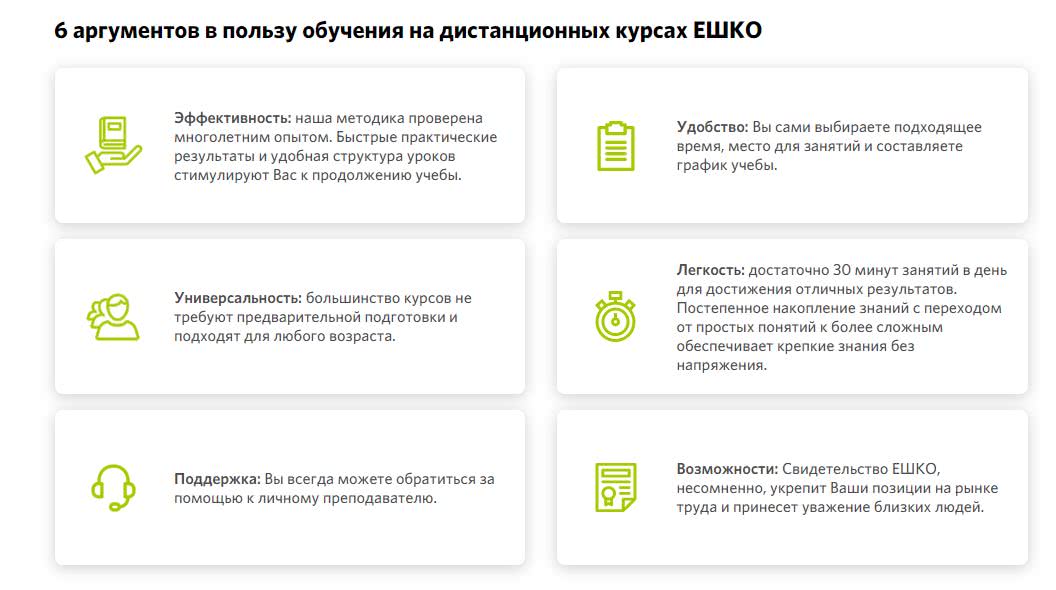 6 аргументов в пользу обучения на дистанционных курсах ЕШКО

Эффективность: наша методика проверена многолетним опытом. Быстрые практические результаты и удобная структура уроков стимулируют Вас к продолжению учебы.

Универсальность: большинство курсов не требуют предварительной подготовки и подходят для любого возраста.

Поддержка: Вы всегда можете обратиться за помощью к личному преподавателю.

Удобство: Вы сами выбираете подходящее время, место для занятий и составляете график учебы.

Легкость: достаточно 30 минут занятий в день для достижения отличных результатов. Постепенное накопление знаний с переходом от простых понятий к более сложным обеспечивает крепкие знания без напряжения.

Возможности: Свидетельство ЕШКО, несомненно, укрепит Ваши позиции на рынке труда и принесет уважение близких людей.